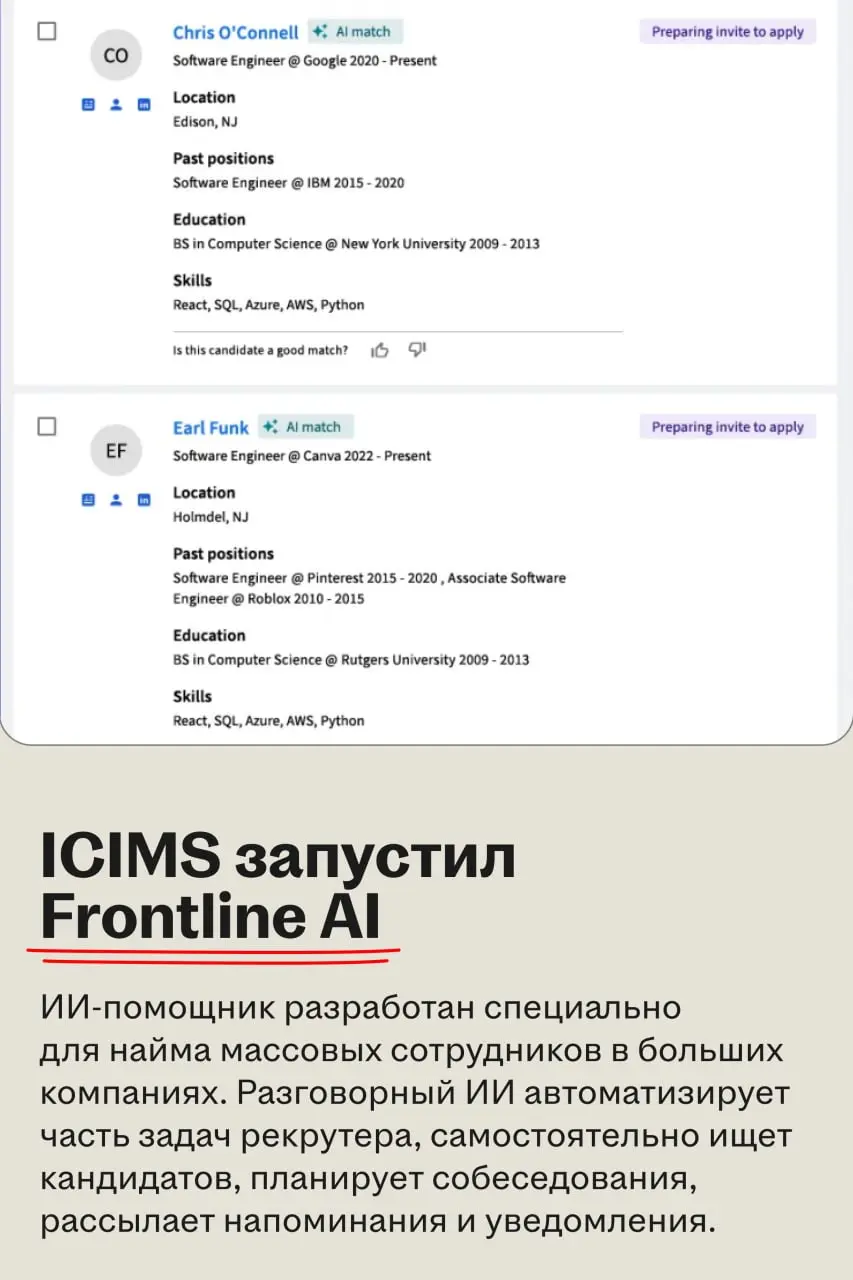 CO

Chris O'Connell AI match

Preparing invite to apply

Software Engineer @ Google 2020 - Present

Location
Edison, NJ

Past positions
Software Engineer @ IBM 2015 - 2020

Education
BS in Computer Science @ New York University 2009 - 2013

Skills
React, SQL, Azure, AWS, Python

Is this candidate a good match?

EF

Earl Funk AI match

Preparing invite to apply

Software Engineer @ Canva 2022 - Present

Location
Holmdel, NJ

Past positions
Software Engineer @ Pinterest 2015 - 2020 , Associate Software Engineer @ Roblox 2010 - 2015

Education
BS in Computer Science @ Rutgers University 2009 - 2013

Skills
React, SQL, Azure, AWS, Python

ICIMS запустил Frontline AI

ИИ-помощник разработан специально для найма массовых сотрудников в больших компаниях. Разговорный ИИ автоматизирует часть задач рекрутера, самостоятельно ищет кандидатов, планирует собеседования, рассылает напоминания и уведомления.